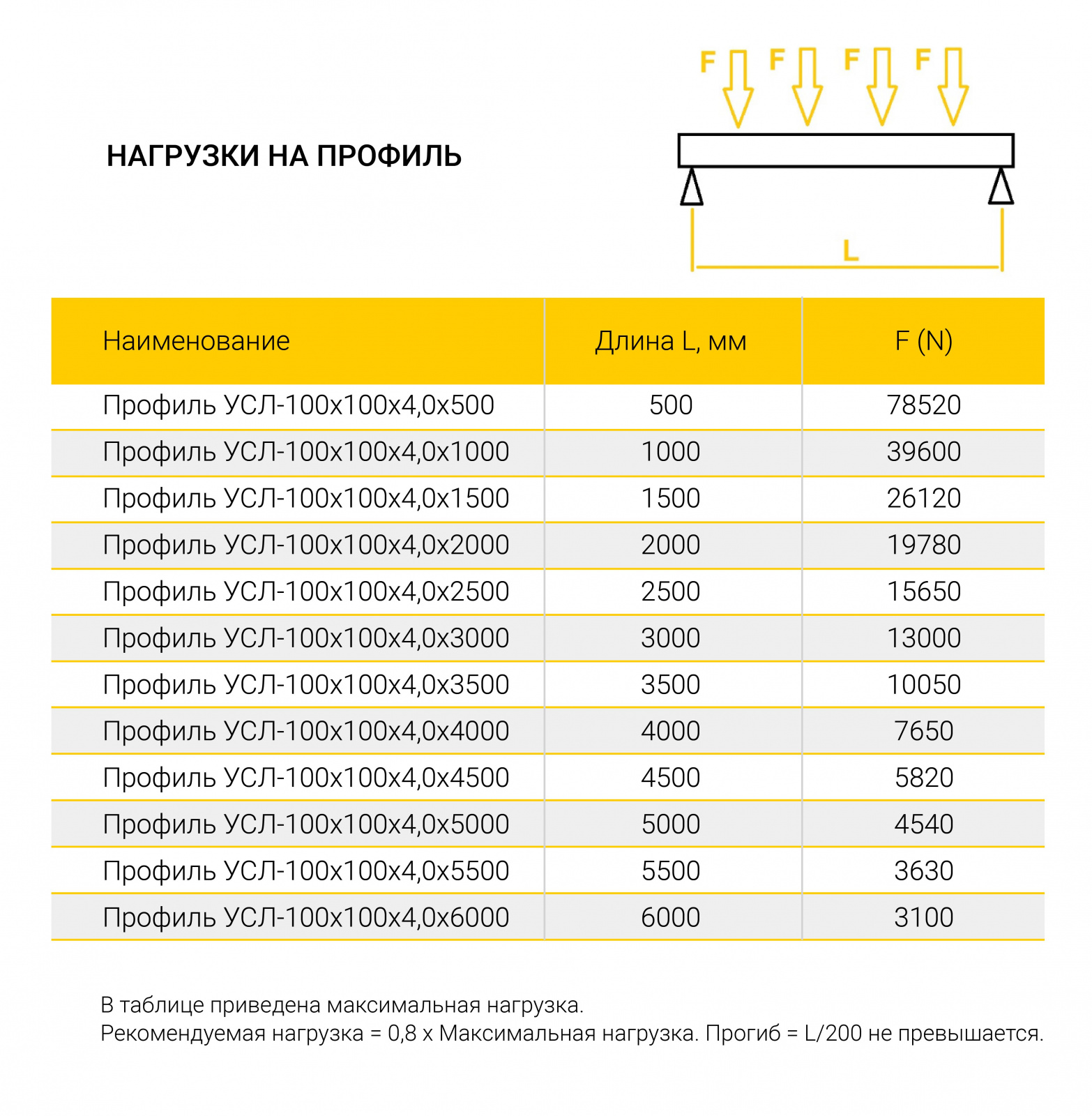 НАГРУЗКИ НА ПРОФИЛЬ

F F F F

L

| Наименование | Длина L, мм | F (N) |
|---|---|---|
| Профиль УСЛ-100х100х4,0х500 | 500 | 78520 |
| Профиль УСЛ-100х100х4,0х1000 | 1000 | 39600 |
| Профиль УСЛ-100х100х4,0х1500 | 1500 | 26120 |
| Профиль УСЛ-100х100х4,0х2000 | 2000 | 19780 |
| Профиль УСЛ-100х100х4,0х2500 | 2500 | 15650 |
| Профиль УСЛ-100х100х4,0х3000 | 3000 | 13000 |
| Профиль УСЛ-100х100х4,0х3500 | 3500 | 10050 |
| Профиль УСЛ-100х100х4,0х4000 | 4000 | 7650 |
| Профиль УСЛ-100х100х4,0х4500 | 4500 | 5820 |
| Профиль УСЛ-100х100х4,0х5000 | 5000 | 4540 |
| Профиль УСЛ-100х100х4,0х5500 | 5500 | 3630 |
| Профиль УСЛ-100х100х4,0х6000 | 6000 | 3100 |

В таблице приведена максимальная нагрузка.
Рекомендуемая нагрузка = 0,8 х Максимальная нагрузка. Прогиб = L/200 не превышается.